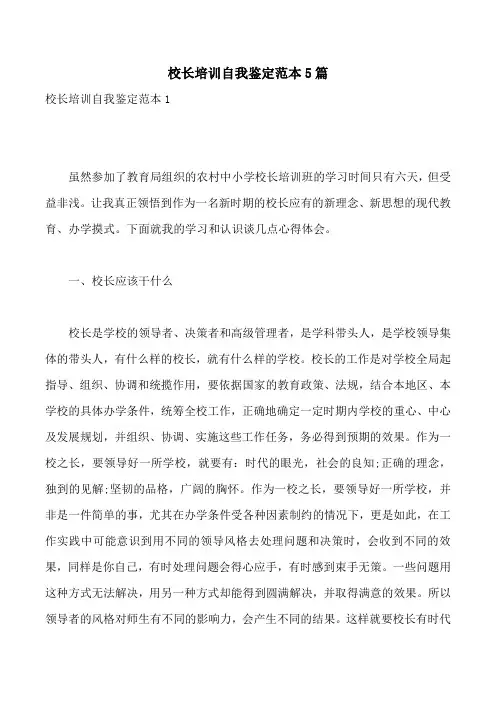 校长培训自我鉴定范本5篇

校长培训自我鉴定范本1

虽然参加了教育局组织的农村中小学校长培训班的学习时间只有六天，但受益非浅。让我真正领悟到作为一名新时期的校长应有的新理念、新思想的现代教育、办学摸式。下面就我的学习和认识谈几点心得体会。

一、校长应该干什么

校长是学校的领导者、决策者和高级管理者，是学科带头人，是学校领导集体的带头人，有什么样的校长，就有什么样的学校。校长的工作是对学校全局起指导、组织、协调和统揽作用，要依据国家的教育政策、法规，结合本地区、本学校的具体办学条件，统筹全校工作，正确地确定一定时期内学校的重心、中心及发展规划，并组织、协调、实施这些工作任务，务必得到预期的效果。作为一校之长，要领导好一所学校，就要有：时代的眼光，社会的良知;正确的理念，独到的见解;坚韧的品格，广阔的胸怀。作为一校之长，要领导好一所学校，并非是一件简单的事，尤其在办学条件受各种因素制约的情况下，更是如此，在工作实践中可能意识到用不同的领导风格去处理问题和决策时，会收到不同的效果，同样是你自己，有时处理问题会得心应手，有时感到束手无策。一些问题用这种方式无法解决，用另一种方式却能得到圆满解决，并取得满意的效果。所以领导者的风格对师生有不同的影响力，会产生不同的结果。这样就要校长有时代